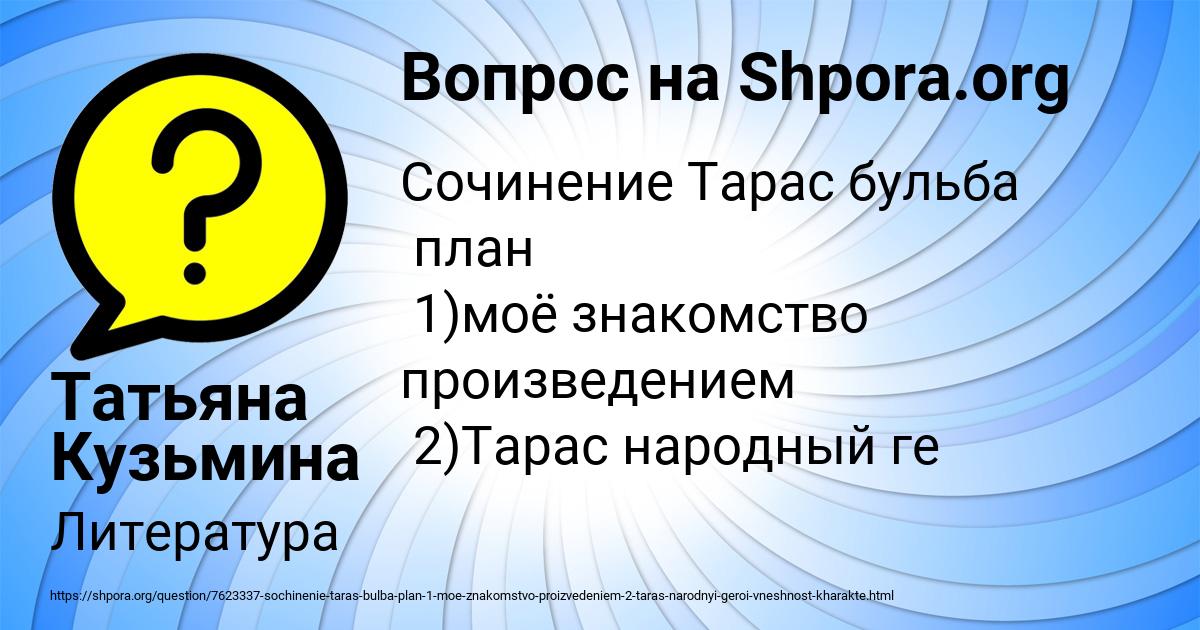 Вопрос на Shpora.org

Сочинение Тарас бульба план
1)моё знакомство произведением
2)Тарас народный ге

Татьяна Кузьмина

Литература

https://shpora.org/question/7623337-sochinenie-taras-bulba-plan-1-moe-znakomstvo-proizvedeniem-2-taras-narodnyi-geroi-vneshnost-kharakte.html